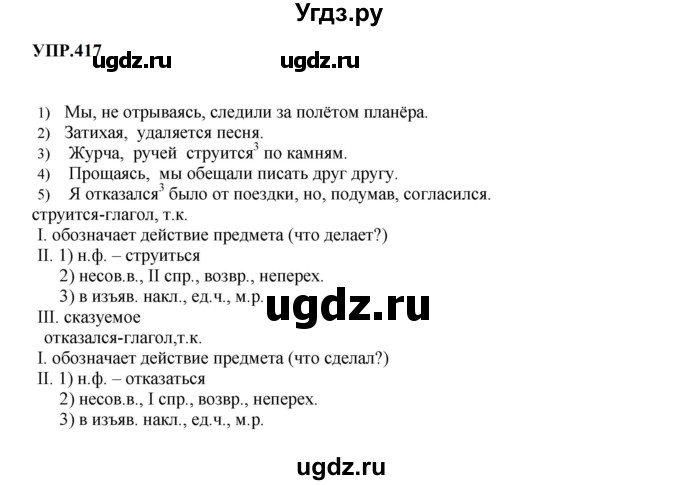 Угдз.ру

УПР.417

1) Мы, не отрываясь, следили за полётом планёра.
2) Затихая, удаляется песня.
3) Журча, ручей струится$^{3}$ по камням.
4) Прощаясь, мы обещали писать друг другу.
5) Я отказался$^{3}$ было от поездки, но, подумав, согласился.

струится-глагол, т.к.
I. обозначает действие предмета (что делает?)
II. 1) н.ф. – струиться
2) несов.в., II спр., возвр., неперех.
3) в изъяв. накл., ед.ч., м.р.
III. сказуемое
отказался-глагол,т.к.
I. обозначает действие предмета (что сделал?)
II. 1) н.ф. – отказаться
2) несов.в., I спр., возвр., неперех.
3) в изъяв. накл., ед.ч., м.р.

ugdz.ru